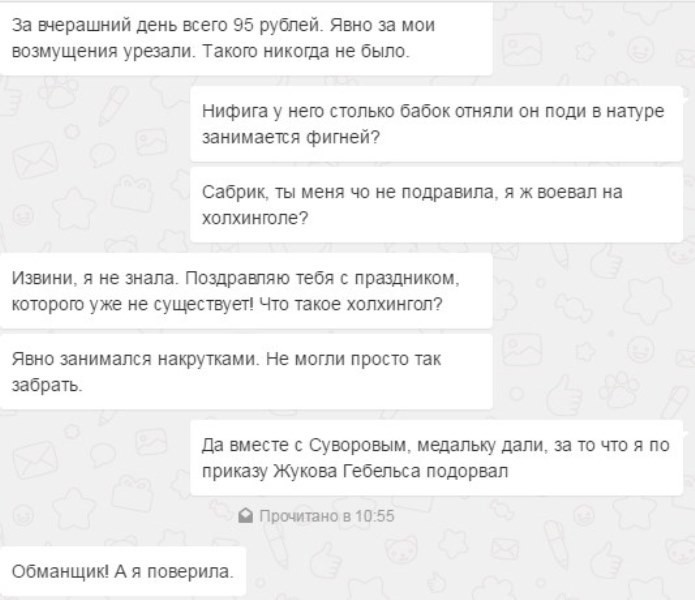 За вчерашний день всего 95 рублей. Явно за мои возмущения урезали. Такого никогда не было.

Нифига у него столько бабок отняли он поди в натуре занимается фигней?

Сабрик, ты меня чо не подравила, я ж воевал на холхинголе?

Извини, я не знала. Поздравляю тебя с праздником, которого уже не существует! Что такое холхингол?

Явно занимался накрутками. Не могли просто так забрать.

Да вместе с Суворовым, медальку дали, за то что я по приказу Жукова Гебельса подорвал

Прочитано в 10:55

Обманщик! А я поверила.